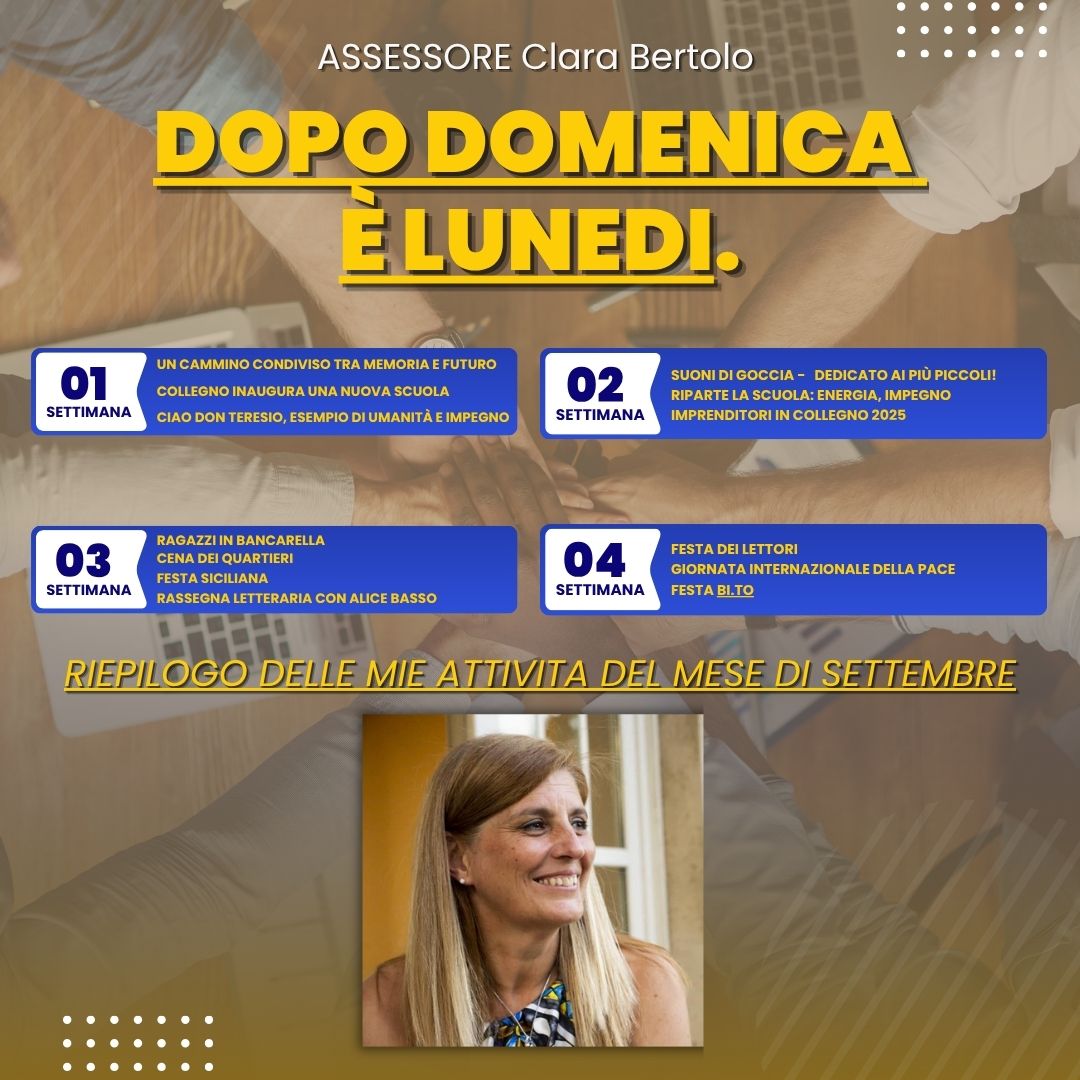 ASSESSORE Clara Bertolo

DOPO DOMENICA
È LUNEDI.

01
SETTIMANA

UN CAMMINO CONDIVISO TRA MEMORIA E FUTURO
COLLEGNO INAUGURA UNA NUOVA SCUOLA
CIAO DON TERESIO, ESEMPIO DI UMANITÀ E IMPEGNO

02
SETTIMANA

SUONI DI GOCCIA - DEDICATO AI PIÙ PICCOLI!
RIPARTE LA SCUOLA: ENERGIA, IMPEGNO
IMPRENDITORI IN COLLEGNO 2025

03
SETTIMANA

RAGAZZI IN BANCARELLA
CENA DEI QUARTIERI
FESTA SICILIANA
RASSEGNA LETTERARIA CON ALICE BASSO

04
SETTIMANA

FESTA DEI LETTORI
GIORNATA INTERNAZIONALE DELLA PACE
FESTA BI.TO

RIEPILOGO DELLE MIE ATTIVITA DEL MESE DI SETTEMBRE